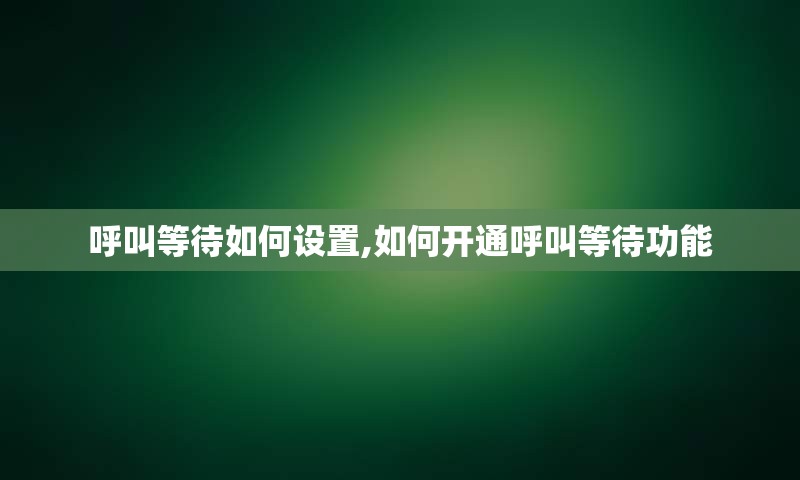 呼叫等待如何设置,如何开通呼叫等待功能